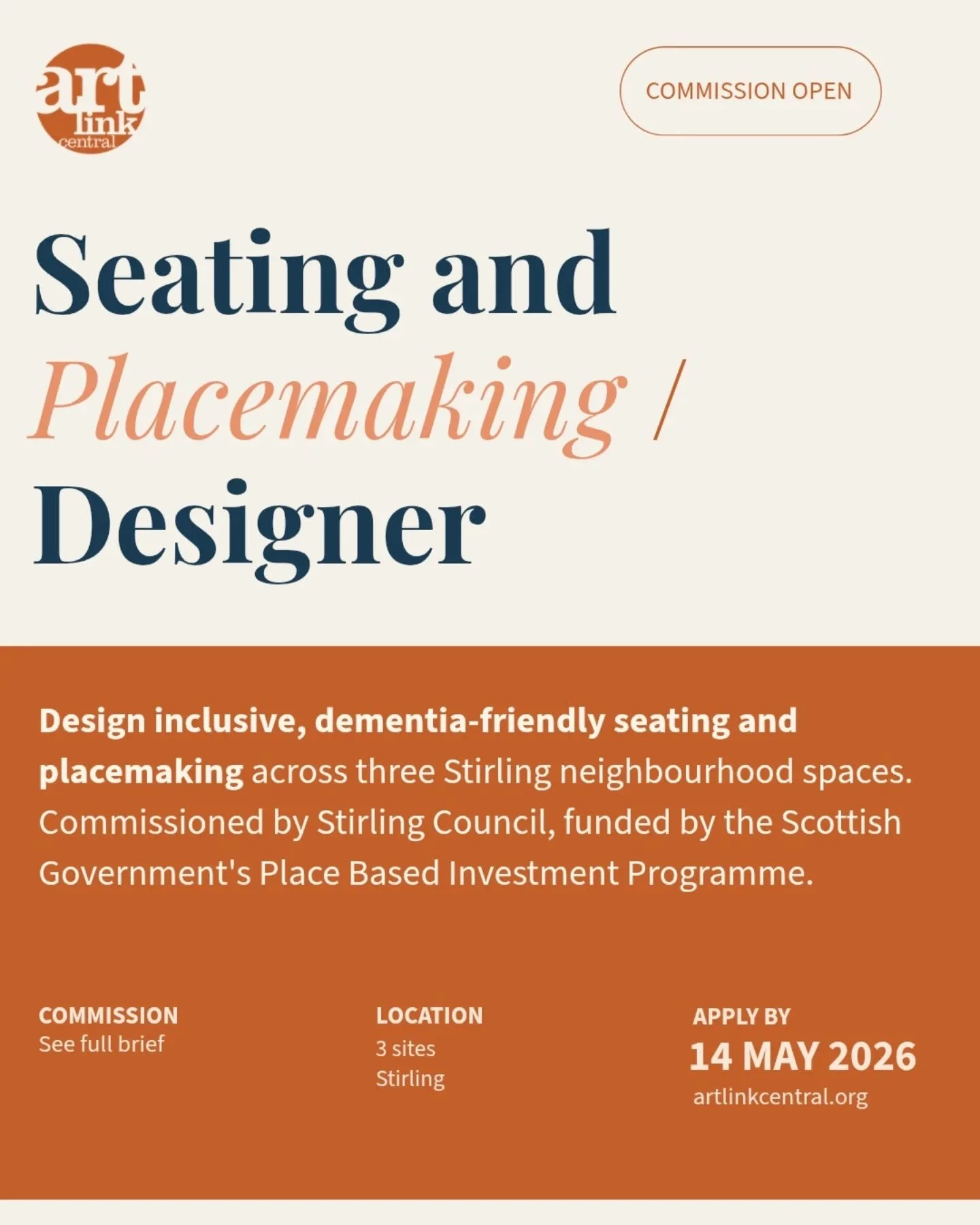 art link central

COMMISSION OPEN

Seating and Placemaking / Designer

Design inclusive, dementia-friendly seating and placemaking across three Stirling neighbourhood spaces. Commissioned by Stirling Council, funded by the Scottish Government's Place Based Investment Programme.

COMMISSION
See full brief

LOCATION
3 sites
Stirling

APPLY BY
14 MAY 2026
artlinkcentral.org